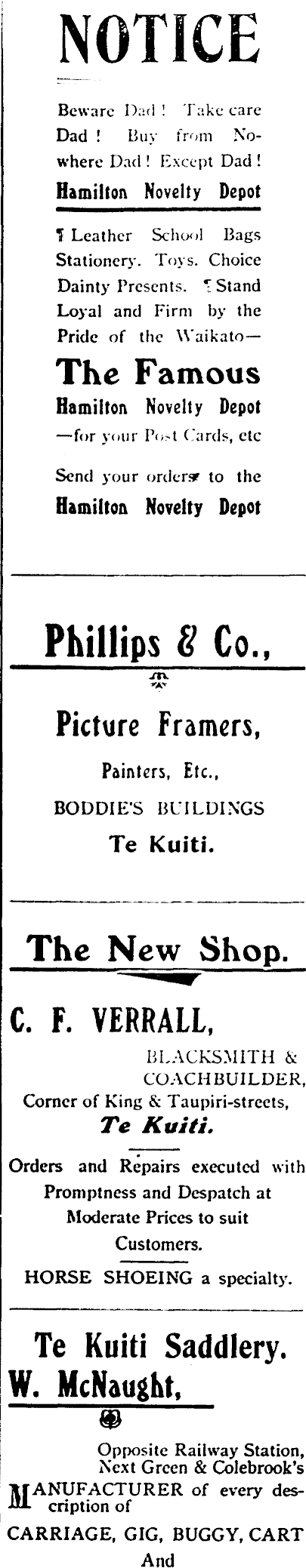 NOTICE

Beware Dad! Take care Dad! Buy from Nowhere Dad! Except Dad!

Hamilton Novelty Depot

¶ Leather School Bags Stationery. Toys. Choice Dainty Presents. ¶ Stand Loyal and Firm by the Pride of the Waikato—

The Famous

Hamilton Novelty Depot

—for your Post Cards, etc

Send your orders to the

Hamilton Novelty Depot

Phillips & Co.,

Picture Framers,

Painters, Etc.,

BODDIE'S BUILDINGS

Te Kuiti.

The New Shop.

C. F. VERRALL,

BLACKSMITH & COACHBUILDER,

Corner of King & Taupiri-streets,

Te Kuiti.

Orders and Repairs executed with Promptness and Despatch at Moderate Prices to suit Customers.

HORSE SHOEING a specialty.

Te Kuiti Saddlery.

W. McNaught,

Opposite Railway Station,
Next Green & Colebrook's

MANUFACTURER of every description of

CARRIAGE, GIG, BUGGY, CART

And